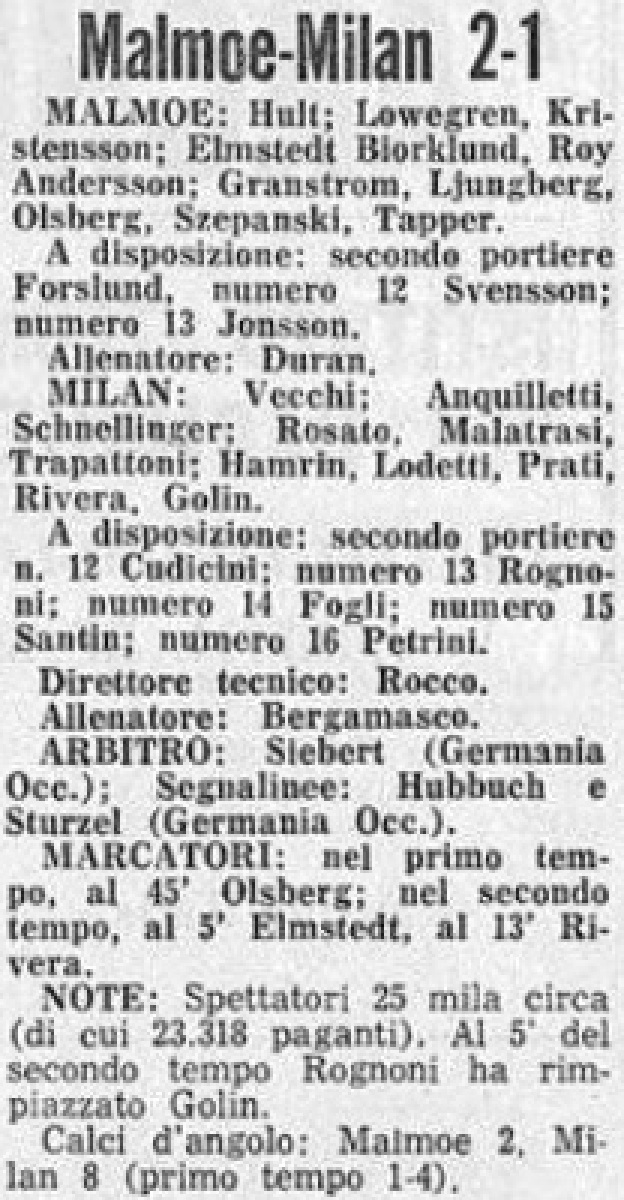 Malmoe-Milan 2-1

MALMOE: Hult; Lowegren, Kristensson; Elmstedt Biorklund, Roy Andersson; Granstrom, Ljungberg, Olsberg, Szepanski, Tapper.

A disposizione: secondo portiere Forslund, numero 12 Svensson; numero 13 Jonsson.

Allenatore: Duran.

MILAN: Vecchi; Anquilletti, Schnellinger; Rosato, Malatrasi, Trapattoni; Hamrin, Lodetti, Prati, Rivera, Golin.

A disposizione: secondo portiere n. 12 Cudicini; numero 13 Rognoni; numero 14 Fogli; numero 15 Santin; numero 16 Petrini.

Direttore tecnico: Rocco.

Allenatore: Bergamasco.

ARBITRO: Siebert (Germania Occ.); Segnalinee: Hubbuch e Sturzel (Germania Occ.).

MARCATORI: nel primo tempo, al 45' Olsberg; nel secondo tempo, al 5' Elmstedt, al 13' Rivera.

NOTE: Spettatori 25 mila circa (di cui 23.318 paganti). Al 5' del secondo tempo Rognoni ha rimpiazzato Golin.

Calci d'angolo: Malmoe 2, Milan 8 (primo tempo 1-4).